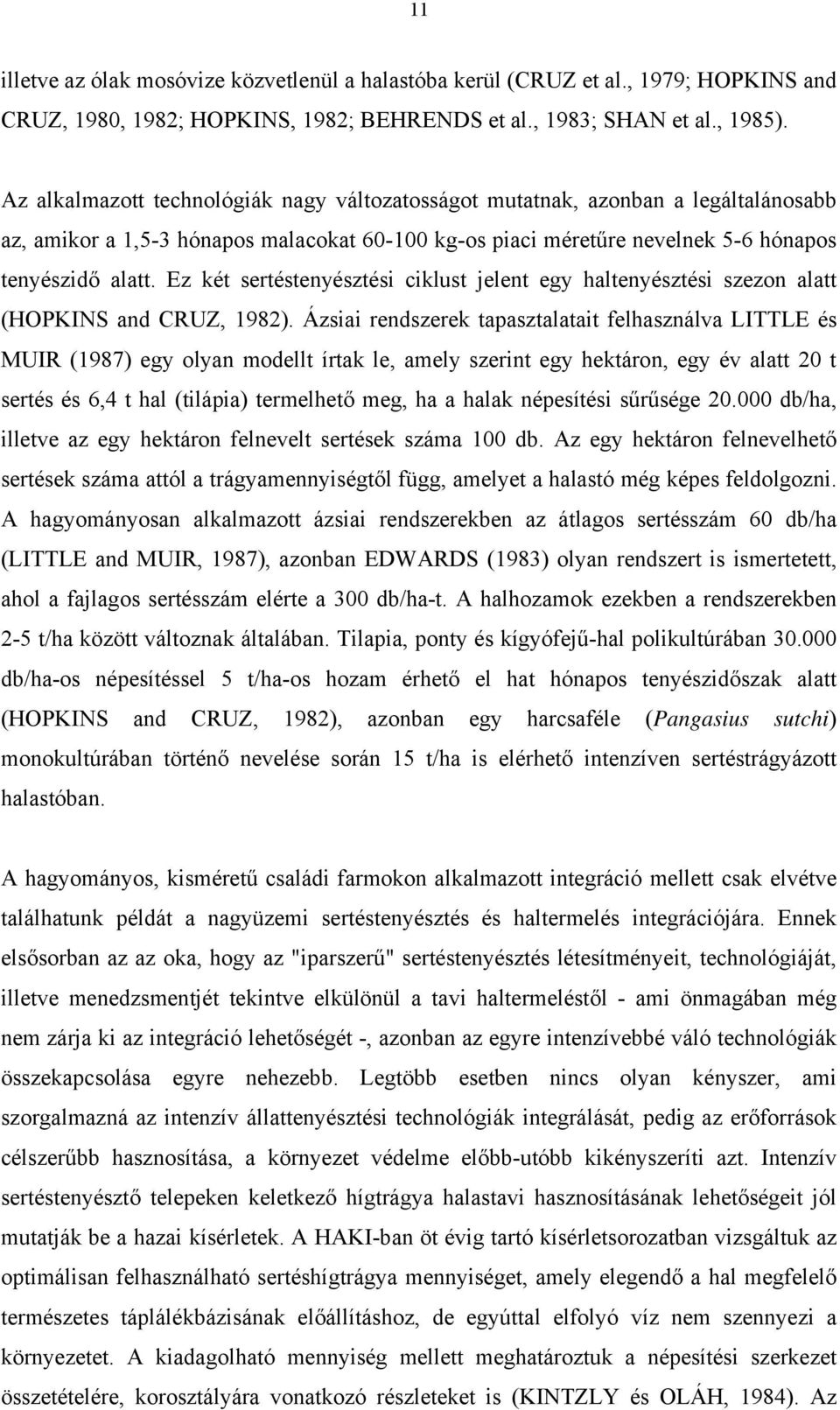 11

illetve az ólak mosóvize közvetlenül a halastóba kerül (CRUZ et al., 1979; HOPKINS and CRUZ, 1980, 1982; HOPKINS, 1982; BEHRENDS et al., 1983; SHAN et al., 1985).

Az alkalmazott technológiák nagy változatosságot mutatnak, azonban a legáltalánosabb az, amikor a 1,5-3 hónapos malacokat 60-100 kg-os piaci méretűre nevelnek 5-6 hónapos tenyészidő alatt. Ez két sertéstenyésztési ciklust jelent egy haltenyésztési szezon alatt (HOPKINS and CRUZ, 1982). Ázsiai rendszerek tapasztalatait felhasználva LITTLE és MUIR (1987) egy olyan modellt írtak le, amely szerint egy hektáron, egy év alatt 20 t sertés és 6,4 t hal (tilápia) termelhető meg, ha a halak népesítési sűrűsége 20.000 db/ha, illetve az egy hektáron felnevelt sertések száma 100 db. Az egy hektáron felnevelhető sertések száma attól a trágyamennyiségtől függ, amelyet a halastó még képes feldolgozni. A hagyományosan alkalmazott ázsiai rendszerekben az átlagos sertésszám 60 db/ha (LITTLE and MUIR, 1987), azonban EDWARDS (1983) olyan rendszert is ismertetett, ahol a fajlagos sertésszám elérte a 300 db/ha-t. A halhozamok ezekben a rendszerekben 2-5 t/ha között változnak általában. Tilapia, ponty és kígyófejű-hal polikultúrában 30.000 db/ha-os népesítéssel 5 t/ha-os hozam érhető el hat hónapos tenyészidőszak alatt (HOPKINS and CRUZ, 1982), azonban egy harcsaféle (Pangasius sutchi) monokultúrában történő nevelése során 15 t/ha is elérhető intenzíven sertéstrágyázott halastóban.

A hagyományos, kisméretű családi farmokon alkalmazott integráció mellett csak elvétve találhatunk példát a nagyüzemi sertéstenyésztés és haltermelés integrációjára. Ennek elsősorban az az oka, hogy az "iparszerű" sertéstenyésztés létesítményeit, technológiáját, illetve menedzsmentjét tekintve elkülönül a tavi haltermeléstől - ami önmagában még nem zárja ki az integráció lehetőségét -, azonban az egyre intenzívebbé váló technológiák összekapcsolása egyre nehezebb. Legtöbb esetben nincs olyan kényszer, ami szorgalmazná az intenzív állattenyésztési technológiák integrálását, pedig az erőforrások célszerűbb hasznosítása, a környezet védelme előbb-utóbb kikényszeríti azt. Intenzív sertéstenyésztő telepeken keletkező hígtrágya halastavi hasznosításának lehetőségeit jól mutatják be a hazai kísérletek. A HAKI-ban öt évig tartó kísérletsorozatban vizsgáltuk az optimálisan felhasználható sertéshígtrágya mennyiségét, amely elegendő a hal megfelelő természetes táplálékbázisának előállításhoz, de egyúttal elfolyó víz nem szennyezi a környezetet. A kiadagolható mennyiség mellett meghatároztuk a népesítési szerkezet összetételére, korosztályára vonatkozó részleteket is (KINTZLY és OLÁH, 1984). Az